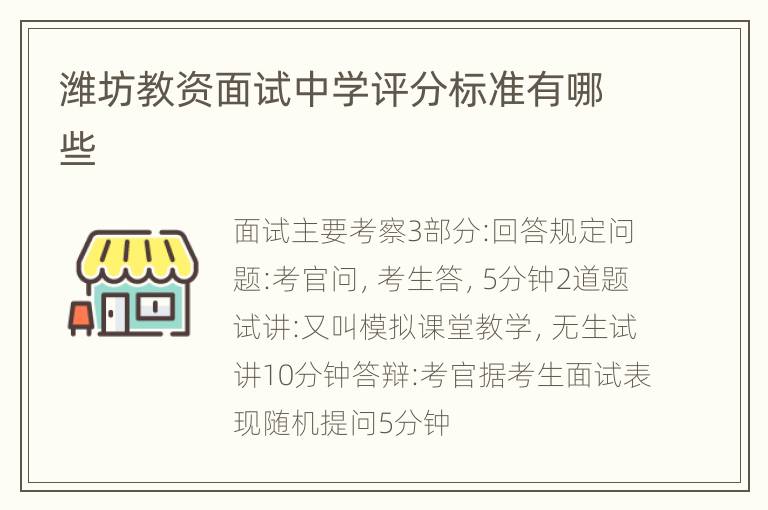 潍坊教资面试中学评分标准有哪些

面试主要考察3部分:回答规定问题:考官问, 考生答, 5分钟2道题试讲:又叫模拟课堂教学, 无生试讲10分钟答辩:考官据考生面试表现随机提问5分钟